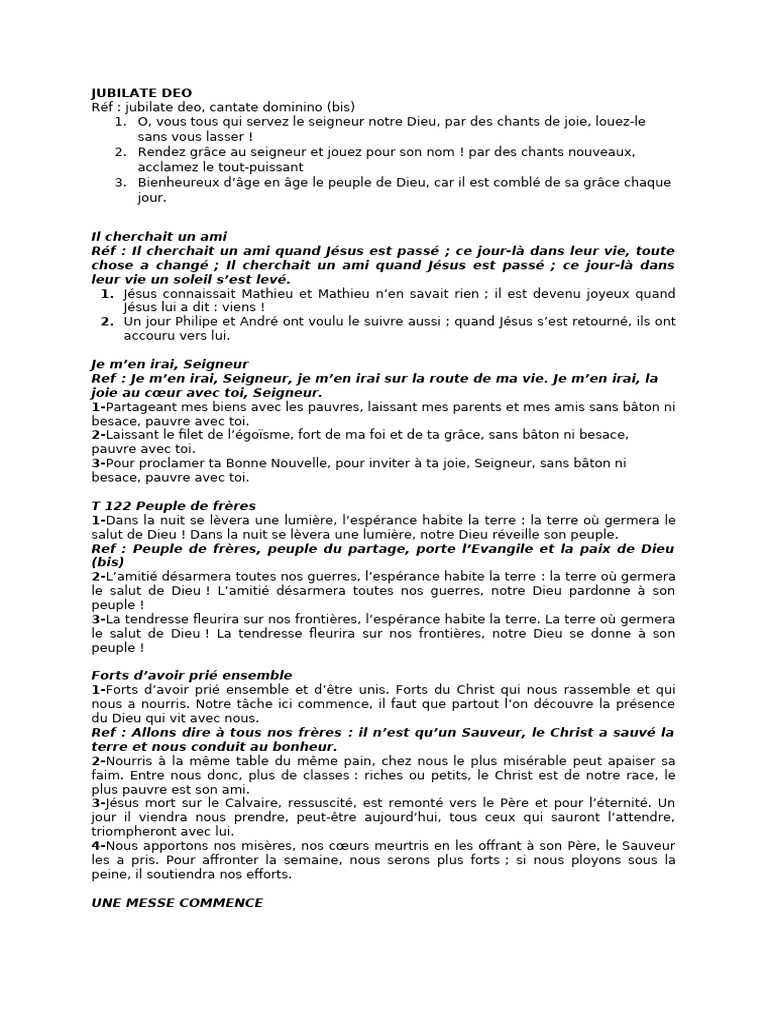 JUBILATE DEO
Réf : jubilate deo, cantate dominino (bis)
1. O, vous tous qui servez le seigneur notre Dieu, par des chants de joie, louez-le sans vous lasser !
2. Rendez grâce au seigneur et jouez pour son nom ! par des chants nouveaux, acclamez le tout-puissant
3. Bienheureux d'âge en âge le peuple de Dieu, car il est comblé de sa grâce chaque jour.

Il cherchait un ami
Réf : Il cherchait un ami quand Jésus est passé ; ce jour-là dans leur vie, toute chose a changé ; Il cherchait un ami quand Jésus est passé ; ce jour-là dans leur vie un soleil s'est levé.
1. Jésus connaissait Mathieu et Mathieu n'en savait rien ; il est devenu joyeux quand Jésus lui a dit : viens !
2. Un jour Philipe et André ont voulu le suivre aussi ; quand Jésus s'est retourné, ils ont accouru vers lui.

Je m'en irai, Seigneur
Ref : Je m'en irai, Seigneur, je m'en irai sur la route de ma vie. Je m'en irai, la joie au cœur avec toi, Seigneur.
1-Partageant mes biens avec les pauvres, laissant mes parents et mes amis sans bâton ni besace, pauvre avec toi.
2-Laissant le filet de l'égoïsme, fort de ma foi et de ta grâce, sans bâton ni besace, pauvre avec toi.
3-Pour proclamer ta Bonne Nouvelle, pour inviter à ta joie, Seigneur, sans bâton ni besace, pauvre avec toi.

T 122 Peuple de frères
1-Dans la nuit se lèvera une lumière, l'espérance habite la terre : la terre où germera le salut de Dieu ! Dans la nuit se lèvera une lumière, notre Dieu réveille son peuple.
Ref : Peuple de frères, peuple du partage, porte l'Evangile et la paix de Dieu (bis)
2-L'amitié désarmera toutes nos guerres, l'espérance habite la terre : la terre où germera le salut de Dieu ! L'amitié désarmera toutes nos guerres, notre Dieu pardonne à son peuple !
3-La tendresse fleurira sur nos frontières, l'espérance habite la terre. La terre où germera le salut de Dieu ! La tendresse fleurira sur nos frontières, notre Dieu se donne à son peuple !

Forts d'avoir prié ensemble
1-Forts d'avoir prié ensemble et d'être unis. Forts du Christ qui nous rassemble et qui nous a nourris. Notre tâche ici commence, il faut que partout l'on découvre la présence du Dieu qui vit avec nous.
Ref : Allons dire à tous nos frères : il n'est qu'un Sauveur, le Christ a sauvé la terre et nous conduit au bonheur.
2-Nourris à la même table du même pain, chez nous le plus misérable peut apaiser sa faim. Entre nous donc, plus de classes : riches ou petits, le Christ est de notre race, le plus pauvre est son ami.
3-Jésus mort sur le Calvaire, ressuscité, est remonté vers le Père et pour l'éternité. Un jour il viendra nous prendre, peut-être aujourd'hui, tous ceux qui sauront l'attendre, triompheront avec lui.
4-Nous apportons nos misères, nos cœurs meurtris en les offrant à son Père, le Sauveur les a pris. Pour affronter la semaine, nous serons plus forts ; si nous ployons sous la peine, il soutiendra nos efforts.

UNE MESSE COMMENCE